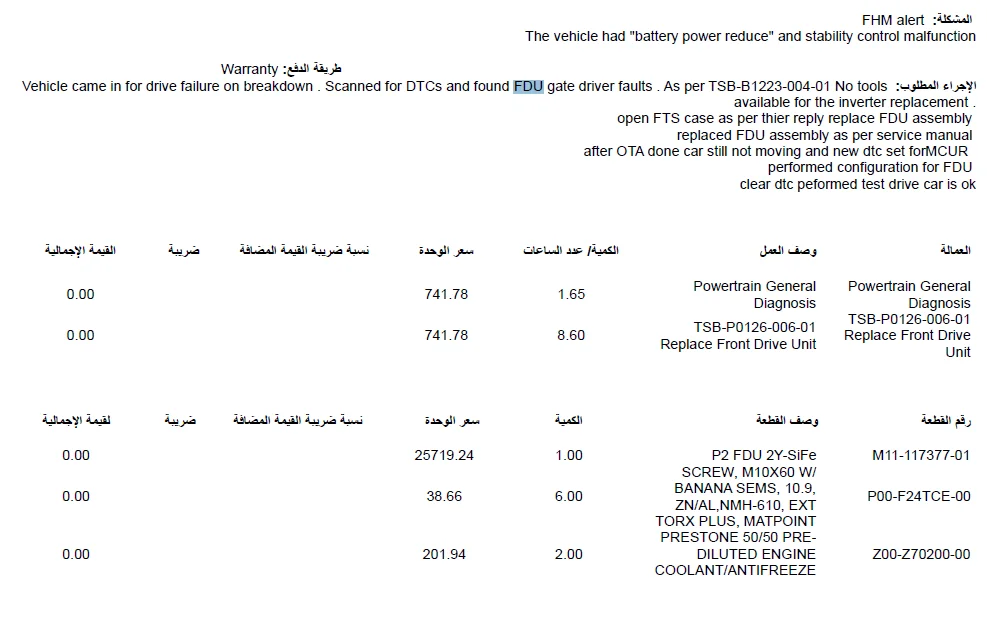 المشكلة: FHM alert
The vehicle had "battery power reduce" and stability control malfunction

طريقة الدفع: Warranty
الإجراء المطلوب: Vehicle came in for drive failure on breakdown . Scanned for DTCs and found FDU gate driver faults . As per TSB-B1223-004-01 No tools available for the inverter replacement .
open FTS case as per thier reply replace FDU assembly
replaced FDU assembly as per service manual
after OTA done car still not moving and new dtc set forMCUR
performed configuration for FDU
clear dtc peformed test drive car is ok

| العمالة | وصف العمل | الكمية/ عدد الساعات | سعر الوحدة | نسبة ضريبة القيمة المضافة | ضريبة | القيمة الإجمالية |
|---|---|---|---|---|---|---|
| Powertrain General Diagnosis | Powertrain General Diagnosis | 1.65 | 741.78 | | | 0.00 |
| TSB-P0126-006-01 Replace Front Drive Unit | TSB-P0126-006-01 Replace Front Drive Unit | 8.60 | 741.78 | | | 0.00 |

| رقم القطعة | وصف القطعة | الكمية | سعر الوحدة | نسبة ضريبة القيمة المضافة | ضريبة | لقيمة الإجمالية |
|---|---|---|---|---|---|---|
| M11-117377-01 | P2 FDU 2Y-SiFe | 1.00 | 25719.24 | | | 0.00 |
| P00-F24TCE-00 | SCREW, M10X60 W/ BANANA SEMS, 10.9, ZN/AL,NMH-610, EXT TORX PLUS, MATPOINT | 6.00 | 38.66 | | | 0.00 |
| Z00-Z70200-00 | PRESTONE 50/50 PRE-DILUTED ENGINE COOLANT/ANTIFREEZE | 2.00 | 201.94 | | | 0.00 |